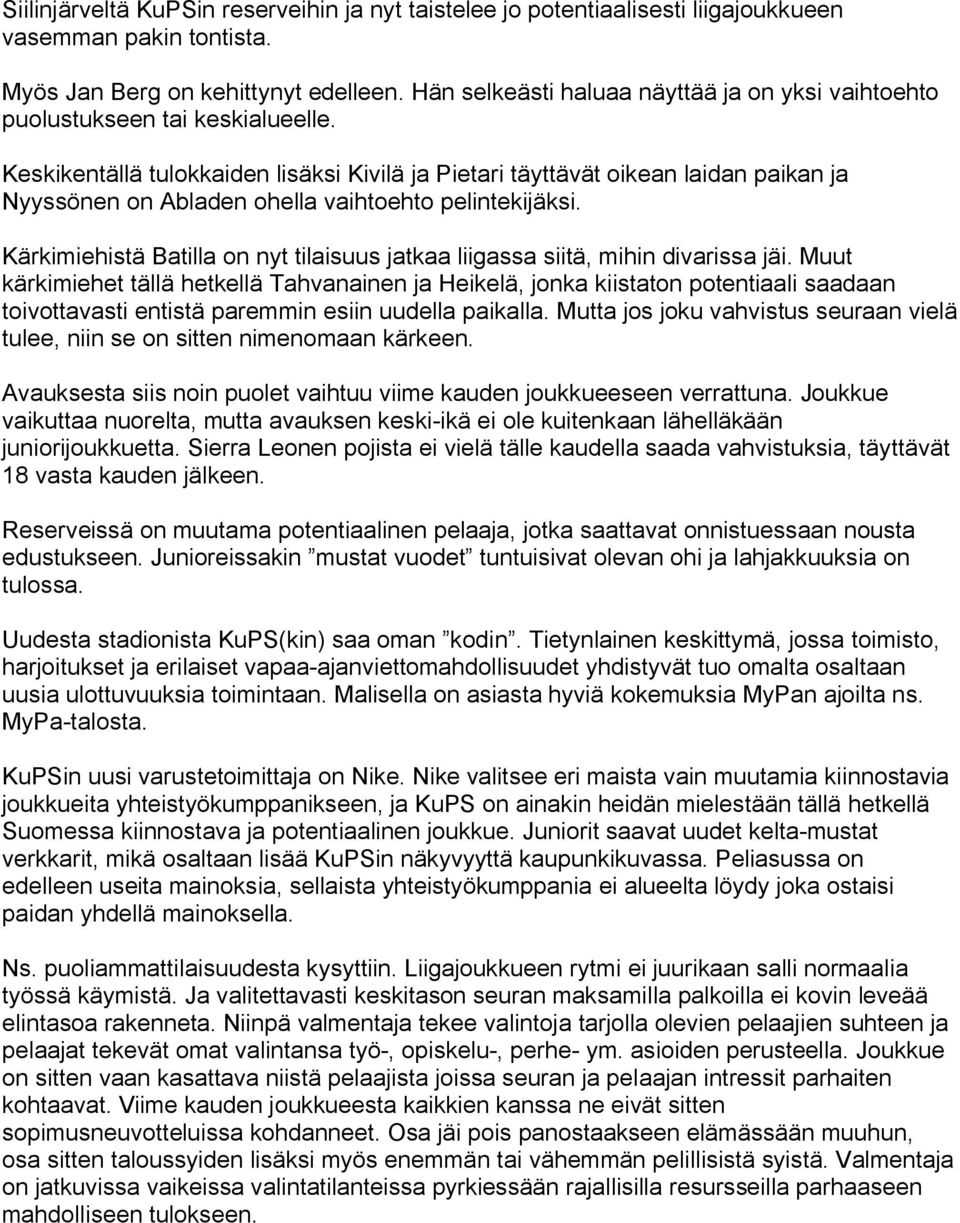 Siilinjärveltä KuPSin reserveihin ja nyt taistelee jo potentiaalisesti liigajoukkueen vasemman pakin tontista.

Myös Jan Berg on kehittynyt edelleen. Hän selkeästi haluaa näyttää ja on yksi vaihtoehto puolustukseen tai keskialueelle.

Keskikentällä tulokkaiden lisäksi Kivilä ja Pietari täyttävät oikean laidan paikan ja Nyyssönen on Abladen ohella vaihtoehto pelintekijäksi.

Kärkimiehistä Batilla on nyt tilaisuus jatkaa liigassa siitä, mihin divarissa jäi. Muut kärkimiehet tällä hetkellä Tahvanainen ja Heikelä, jonka kiistaton potentiaali saadaan toivottavasti entistä paremmin esiin uudella paikalla. Mutta jos joku vahvistus seuraan vielä tulee, niin se on sitten nimenomaan kärkeen.

Avauksesta siis noin puolet vaihtuu viime kauden joukkueeseen verrattuna. Joukkue vaikuttaa nuorelta, mutta avauksen keski-ikä ei ole kuitenkaan lähelläkään juniorijoukkuetta. Sierra Leonen pojista ei vielä tälle kaudella saada vahvistuksia, täyttävät 18 vasta kauden jälkeen.

Reserveissä on muutama potentiaalinen pelaaja, jotka saattavat onnistuessaan nousta edustukseen. Junioreissakin ”mustat vuodet” tuntuisivat olevan ohi ja lahjakkuuksia on tulossa.

Uudesta stadionista KuPS(kin) saa oman ”kodin”. Tietynlainen keskittymä, jossa toimisto, harjoitukset ja erilaiset vapaa-ajanviettomahdollisuudet yhdistyvät tuo omalta osaltaan uusia ulottuvuuksia toimintaan. Malisella on asiasta hyviä kokemuksia MyPan ajoilta ns. MyPa-talosta.

KuPSin uusi varustetoimittaja on Nike. Nike valitsee eri maista vain muutamia kiinnostavia joukkueita yhteistyökumppanikseen, ja KuPS on ainakin heidän mielestään tällä hetkellä Suomessa kiinnostava ja potentiaalinen joukkue. Juniorit saavat uudet kelta-mustat verkkarit, mikä osaltaan lisää KuPSin näkyvyyttä kaupunkikuvassa. Peliasussa on edelleen useita mainoksia, sellaista yhteistyökumppania ei alueelta löydy joka ostaisi paidan yhdellä mainoksella.

Ns. puoliammattilaisuudesta kysyttiin. Liigajoukkueen rytmi ei juurikaan salli normaalia työssä käymistä. Ja valitettavasti keskitason seuran maksamilla palkoilla ei kovin leveää elintasoa rakenneta. Niinpä valmentaja tekee valintoja tarjolla olevien pelaajien suhteen ja pelaajat tekevät omat valintansa työ-, opiskelu-, perhe- ym. asioiden perusteella. Joukkue on sitten vaan kasattava niistä pelaajista joissa seuran ja pelaajan intressit parhaiten kohtaavat. Viime kauden joukkueesta kaikkien kanssa ne eivät sitten sopimusneuvotteluissa kohdanneet. Osa jäi pois panostaakseen elämässään muuhun, osa sitten taloussyiden lisäksi myös enemmän tai vähemmän pelillisistä syistä. Valmentaja on jatkuvissa vaikeissa valintatilanteissa pyrkiessään rajallisilla resursseilla parhaaseen mahdolliseen tulokseen.